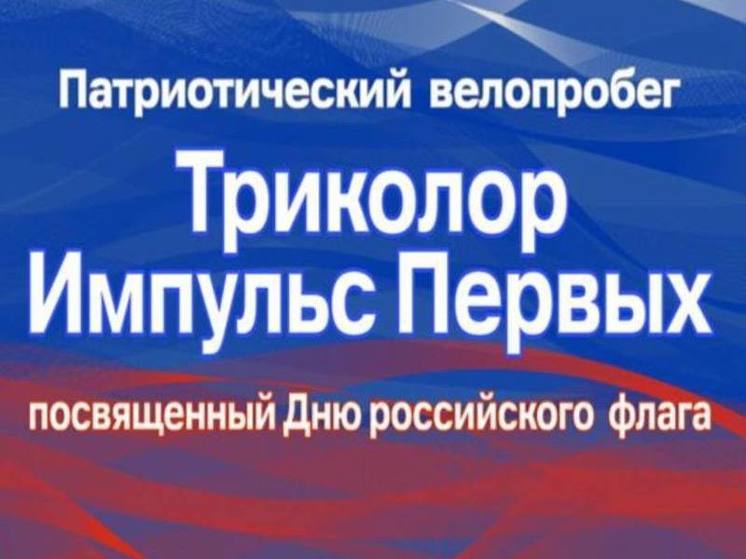 Патриотический велопробег

Триколор
Импульс Первых

посвященный Дню российского флага